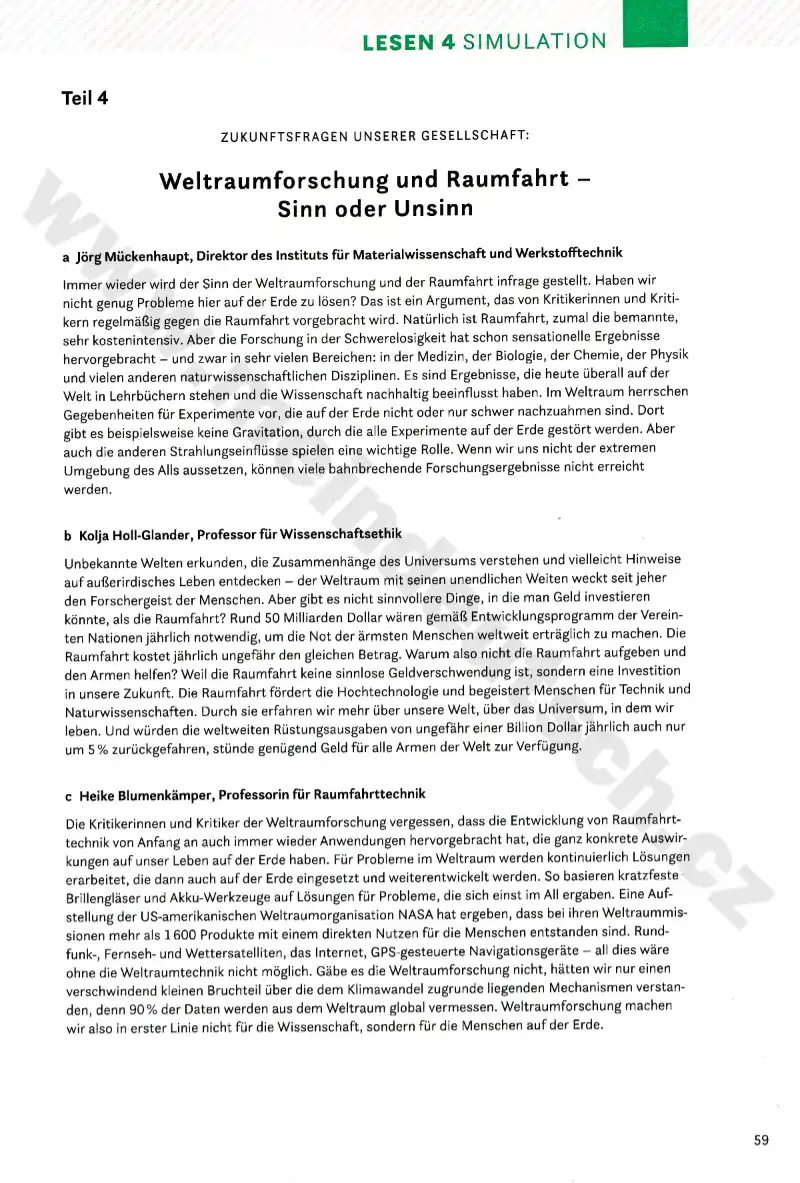 LESEN 4 SIMULATION

Teil 4

ZUKUNFTSFRAGEN UNSERER GESELLSCHAFT:

Weltraumforschung und Raumfahrt – Sinn oder Unsinn

a Jörg Mückenhaupt, Direktor des Instituts für Materialwissenschaft und Werkstofftechnik

Immer wieder wird der Sinn der Weltraumforschung und der Raumfahrt infrage gestellt. Haben wir nicht genug Probleme hier auf der Erde zu lösen? Das ist ein Argument, das von Kritikerinnen und Kritikern regelmäßig gegen die Raumfahrt vorgebracht wird. Natürlich ist Raumfahrt, zumal die bemannte, sehr kostenintensiv. Aber die Forschung in der Schwerelosigkeit hat schon sensationelle Ergebnisse hervorgebracht – und zwar in sehr vielen Bereichen: in der Medizin, der Biologie, der Chemie, der Physik und vielen anderen naturwissenschaftlichen Disziplinen. Es sind Ergebnisse, die heute überall auf der Welt in Lehrbüchern stehen und die Wissenschaft nachhaltig beeinflusst haben. Im Weltraum herrschen Gegebenheiten für Experimente vor, die auf der Erde nicht oder nur schwer nachzuahmen sind. Dort gibt es beispielsweise keine Gravitation, durch die alle Experimente auf der Erde gestört werden. Aber auch die anderen Strahlungseinflüsse spielen eine wichtige Rolle. Wenn wir uns nicht der extremen Umgebung des Alls aussetzen, können viele bahnbrechende Forschungsergebnisse nicht erreicht werden.

b Kolja Holl-Glander, Professor für Wissenschaftsethik

Unbekannte Welten erkunden, die Zusammenhänge des Universums verstehen und vielleicht Hinweise auf außerirdisches Leben entdecken – der Weltraum mit seinen unendlichen Weiten weckt seit jeher den Forschergeist der Menschen. Aber gibt es nicht sinnvollere Dinge, in die man Geld investieren könnte, als die Raumfahrt? Rund 50 Milliarden Dollar wären gemäß Entwicklungsprogramm der Vereinten Nationen jährlich notwendig, um die Not der ärmsten Menschen weltweit erträglich zu machen. Die Raumfahrt kostet jährlich ungefähr den gleichen Betrag. Warum also nicht die Raumfahrt aufgeben und den Armen helfen? Weil die Raumfahrt keine sinnlose Geldverschwendung ist, sondern eine Investition in unsere Zukunft. Die Raumfahrt fördert die Hochtechnologie und begeistert Menschen für Technik und Naturwissenschaften. Durch sie erfahren wir mehr über unsere Welt, über das Universum, in dem wir leben. Und würden die weltweiten Rüstungsausgaben von ungefähr einer Billion Dollar jährlich auch nur um 5 % zurückgefahren, stünde genügend Geld für alle Armen der Welt zur Verfügung.

c Heike Blumenkämper, Professorin für Raumfahrttechnik

Die Kritikerinnen und Kritiker der Weltraumforschung vergessen, dass die Entwicklung von Raumfahrttechnik von Anfang an auch immer wieder Anwendungen hervorgebracht hat, die ganz konkrete Auswirkungen auf unser Leben auf der Erde haben. Für Probleme im Weltraum werden kontinuierlich Lösungen erarbeitet, die dann auch auf der Erde eingesetzt und weiterentwickelt werden. So basieren kratzfeste Brillengläser und Akku-Werkzeuge auf Lösungen für Probleme, die sich einst im All ergaben. Eine Aufstellung der US-amerikanischen Weltraumorganisation NASA hat ergeben, dass bei ihren Weltraummissionen mehr als 1 600 Produkte mit einem direkten Nutzen für die Menschen entstanden sind. Rundfunk-, Fernseh- und Wettersatelliten, das Internet, GPS-gesteuerte Navigationsgeräte – all dies wäre ohne die Weltraumtechnik nicht möglich. Gäbe es die Weltraumforschung nicht, hätten wir nur einen verschwindend kleinen Bruchteil über die dem Klimawandel zugrunde liegenden Mechanismen verstanden, denn 90 % der Daten werden aus dem Weltraum global vermessen. Weltraumforschung machen wir also in erster Linie nicht für die Wissenschaft, sondern für die Menschen auf der Erde.

59